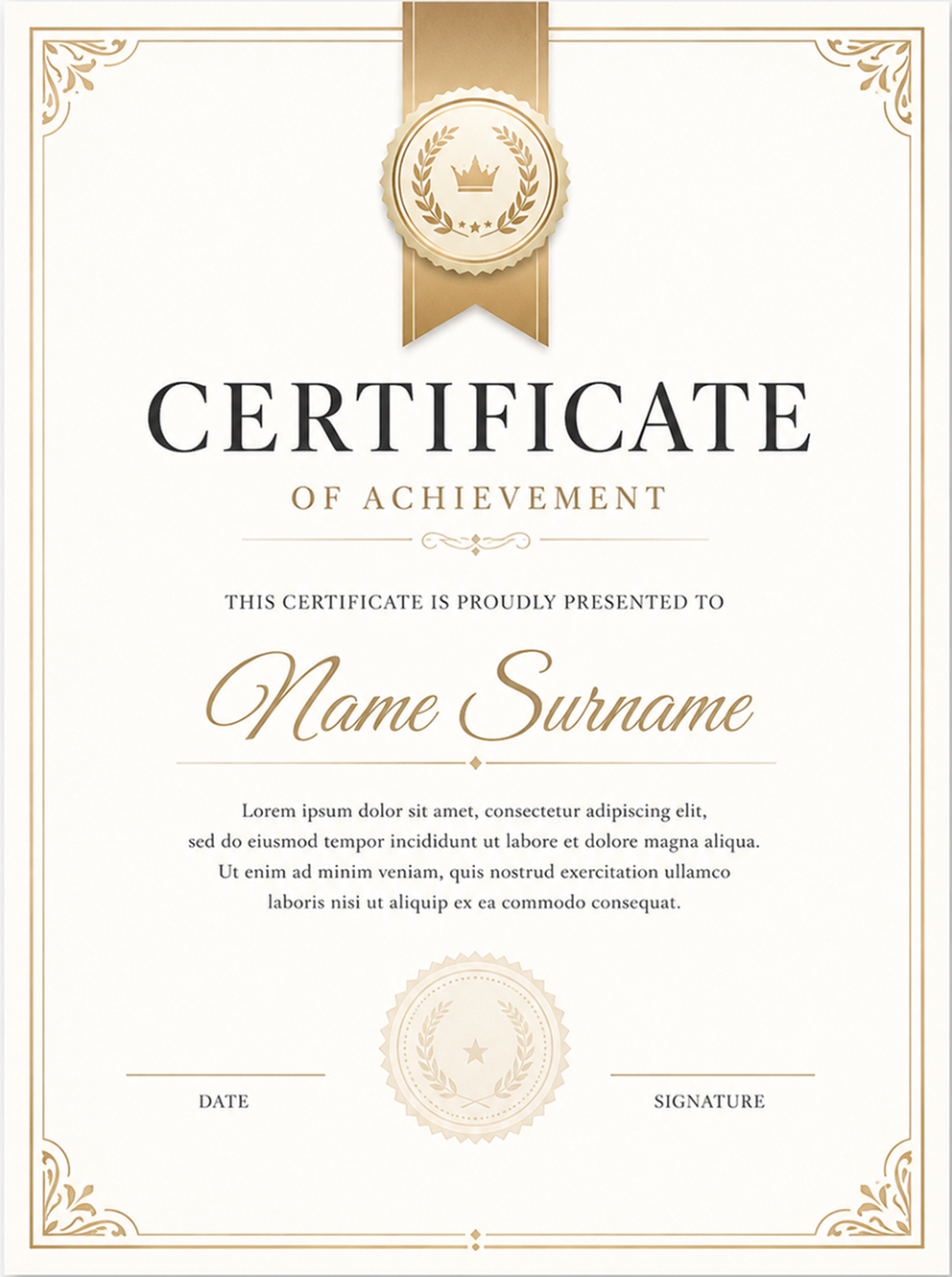 CERTIFICATE

OF ACHIEVEMENT

THIS CERTIFICATE IS PROUDLY PRESENTED TO

Name Surname

Lorem ipsum dolor sit amet, consectetur adipiscing elit, sed do eiusmod tempor incididunt ut labore et dolore magna aliqua. Ut enim ad minim veniam, quis nostrud exercitation ullamco laboris nisi ut aliquip ex ea commodo consequat.

DATE

SIGNATURE